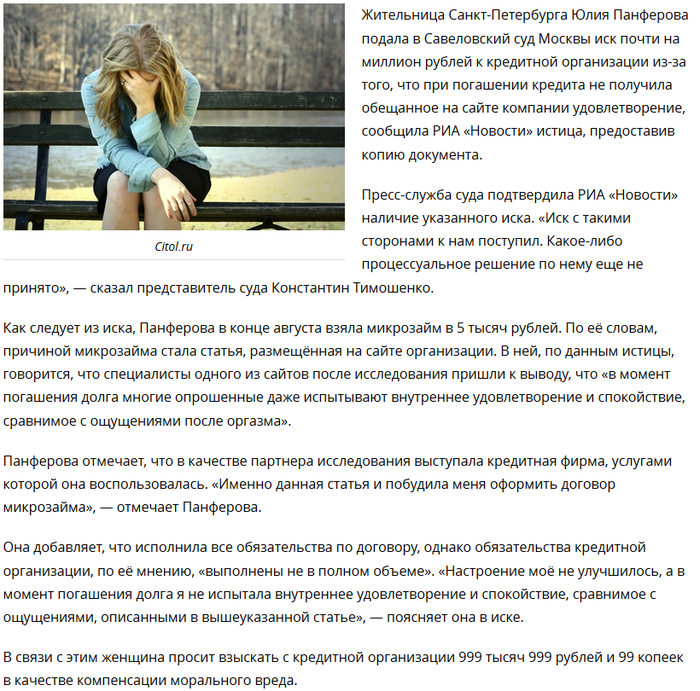 Citol.ru

Жительница Санкт-Петербурга Юлия Панферова подала в Савеловский суд Москвы иск почти на миллион рублей к кредитной организации из-за того, что при погашении кредита не получила обещанное на сайте компании удовлетворение, сообщила РИА «Новости» истица, предоставив копию документа.

Пресс-служба суда подтвердила РИА «Новости» наличие указанного иска. «Иск с такими сторонами к нам поступил. Какое-либо процессуальное решение по нему еще не принято», — сказал представитель суда Константин Тимошенко.

Как следует из иска, Панферова в конце августа взяла микрозайм в 5 тысяч рублей. По её словам, причиной микрозайма стала статья, размещённая на сайте организации. В ней, по данным истицы, говорится, что специалисты одного из сайтов после исследования пришли к выводу, что «в момент погашения долга многие опрошенные даже испытывают внутреннее удовлетворение и спокойствие, сравнимое с ощущениями после оргазма».

Панферова отмечает, что в качестве партнера исследования выступала кредитная фирма, услугами которой она воспользовалась. «Именно данная статья и побудила меня оформить договор микрозайма», — отмечает Панферова.

Она добавляет, что исполнила все обязательства по договору, однако обязательства кредитной организации, по её мнению, «выполнены не в полном объеме». «Настроение моё не улучшилось, а в момент погашения долга я не испытала внутреннее удовлетворение и спокойствие, сравнимое с ощущениями, описанными в вышеуказанной статье», — поясняет она в иске.

В связи с этим женщина просит взыскать с кредитной организации 999 тысяч 999 рублей и 99 копеек в качестве компенсации морального вреда.